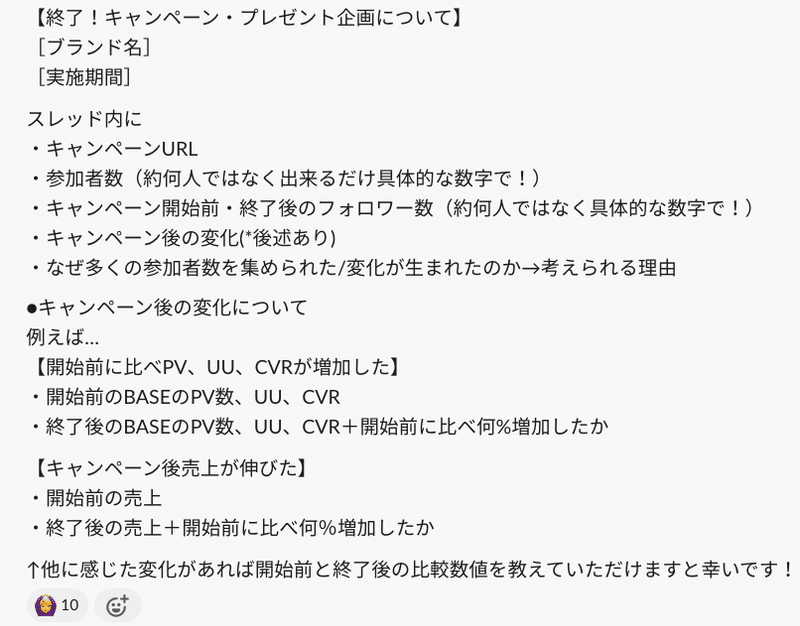 【終了！キャンペーン・プレゼント企画について】
［ブランド名］
［実施期間］

スレッド内に
・キャンペーンURL
・参加者数（約何人ではなく出来るだけ具体的な数字で！）
・キャンペーン開始前・終了後のフォロワー数（約何人ではなく具体的な数字で！）
・キャンペーン後の変化(*後述あり)
・なぜ多くの参加者数を集められた/変化が生まれたのか→考えられる理由

●キャンペーン後の変化について
例えば...
【開始前に比べPV、UU、CVRが増加した】
・開始前のBASEのPV数、UU、CVR
・終了後のBASEのPV数、UU、CVR＋開始前に比べ何%増加したか

【キャンペーン後売上が伸びた】
・開始前の売上
・終了後の売上＋開始前に比べ何%増加したか

↑他に感じた変化があれば開始前と終了後の比較数値を教えていただけますと幸いです！

10